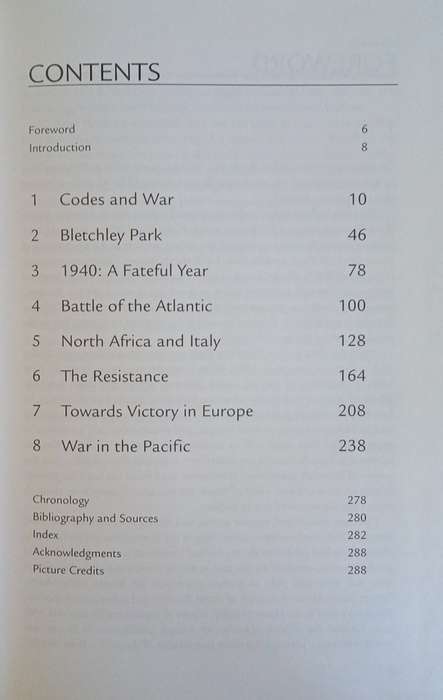 CONTENTS

Foreword 6
Introduction 8

1 Codes and War 10
2 Bletchley Park 46
3 1940: A Fateful Year 78
4 Battle of the Atlantic 100
5 North Africa and Italy 128
6 The Resistance 164
7 Towards Victory in Europe 208
8 War in the Pacific 238

Chronology 278
Bibliography and Sources 280
Index 282
Acknowledgments 288
Picture Credits 288